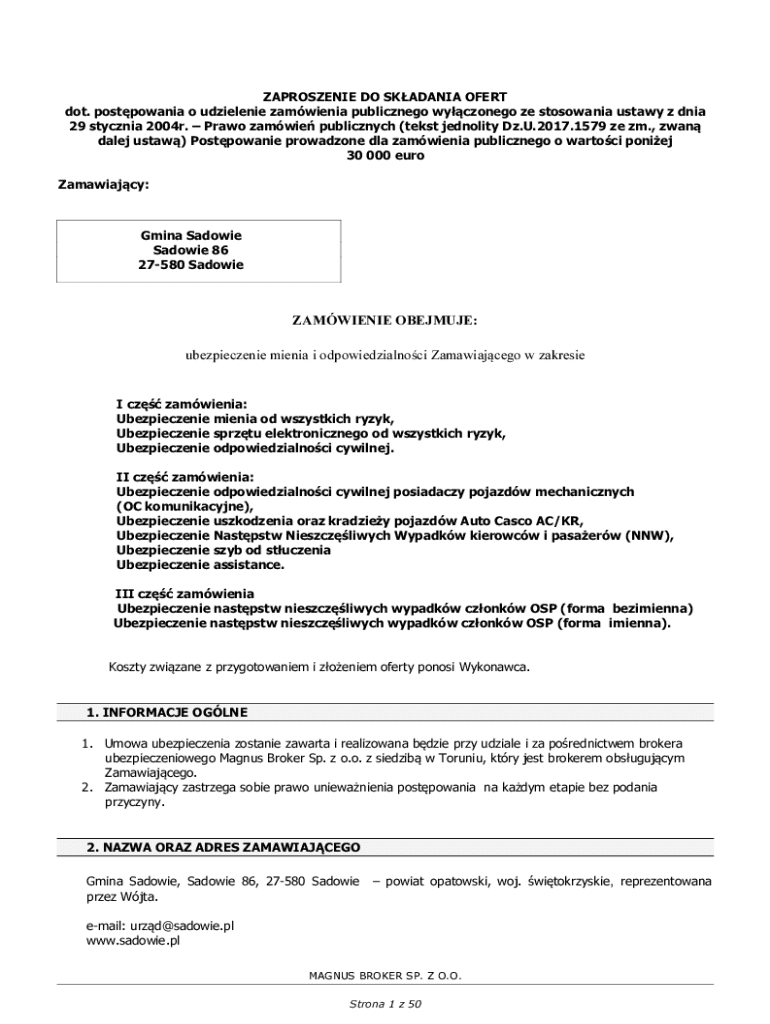 ZAPROSZENIE DO SKŁADANIA OFERT
dot. postępowania o udzielenie zamówienia publicznego wyłączonego ze stosowania ustawy z dnia 29 stycznia 2004r. – Prawo zamówień publicznych (tekst jednolity Dz.U.2017.1579 ze zm., zwaną dalej ustawą) Postępowanie prowadzone dla zamówienia publicznego o wartości poniżej 30 000 euro

Zamawiający:

Gmina Sadowie
Sadowie 86
27-580 Sadowie

ZAMÓWIENIE OBEJMUJE:

ubezpieczenie mienia i odpowiedzialności Zamawiającego w zakresie

I część zamówienia:
Ubezpieczenie mienia od wszystkich ryzyk,
Ubezpieczenie sprzętu elektronicznego od wszystkich ryzyk,
Ubezpieczenie odpowiedzialności cywilnej.

II część zamówienia:
Ubezpieczenie odpowiedzialności cywilnej posiadaczy pojazdów mechanicznych (OC komunikacyjne),
Ubezpieczenie uszkodzenia oraz kradzieży pojazdów Auto Casco AC/KR,
Ubezpieczenie Następstw Nieszczęśliwych Wypadków kierowców i pasażerów (NNW),
Ubezpieczenie szyb od stłuczenia
Ubezpieczenie assistance.

III część zamówienia
Ubezpieczenie następstw nieszczęśliwych wypadków członków OSP (forma bezimienna)
Ubezpieczenie następstw nieszczęśliwych wypadków członków OSP (forma imienna).

Koszty związane z przygotowaniem i złożeniem oferty ponosi Wykonawca.

1. INFORMACJE OGÓLNE

1. Umowa ubezpieczenia zostanie zawarta i realizowana będzie przy udziale i za pośrednictwem brokera ubezpieczeniowego Magnus Broker Sp. z o.o. z siedzibą w Toruniu, który jest brokerem obsługującym Zamawiającego.
2. Zamawiający zastrzega sobie prawo unieważnienia postępowania na każdym etapie bez podania przyczyny.

2. NAZWA ORAZ ADRES ZAMAWIAJĄCEGO

Gmina Sadowie, Sadowie 86, 27-580 Sadowie – powiat opatowski, woj. świętokrzyskie, reprezentowana przez Wójta.

e-mail: urząd@sadowie.pl
www.sadowie.pl

MAGNUS BROKER SP. Z O.O.

Strona 1 z 50